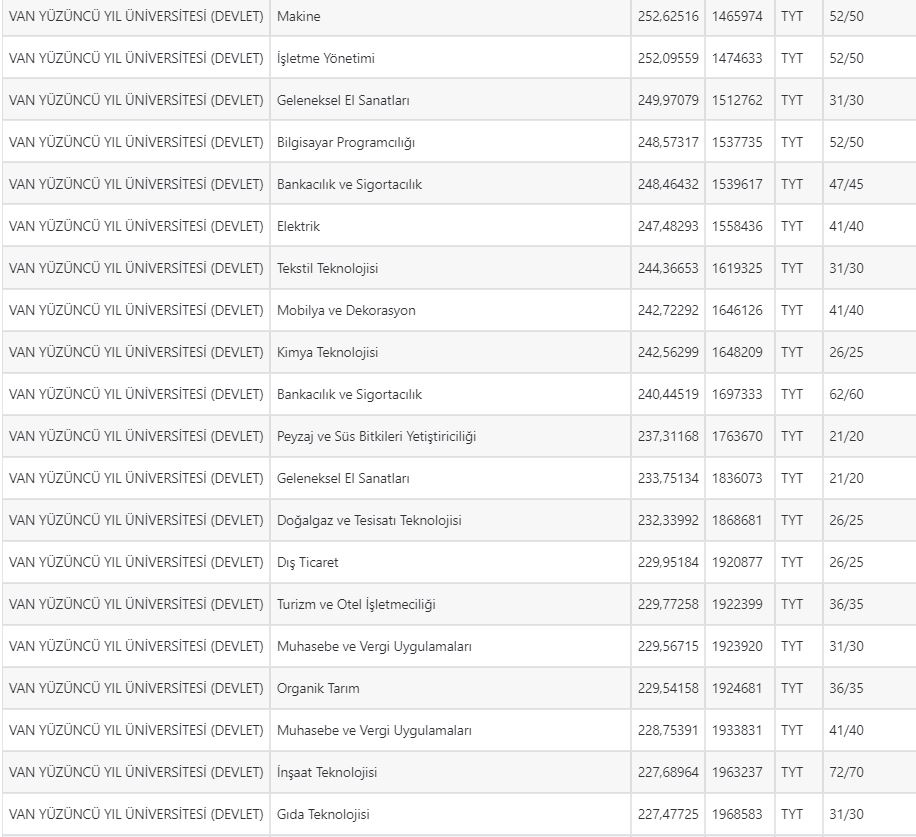 | | | | | | |
|---|---|---|---|---|---|
| VAN YÜZÜNCÜ YIL ÜNİVERSİTESİ (DEVLET) | Makine | 252,62516 | 1465974 | TYT | 52/50 |
| VAN YÜZÜNCÜ YIL ÜNİVERSİTESİ (DEVLET) | İşletme Yönetimi | 252,09559 | 1474633 | TYT | 52/50 |
| VAN YÜZÜNCÜ YIL ÜNİVERSİTESİ (DEVLET) | Geleneksel El Sanatları | 249,97079 | 1512762 | TYT | 31/30 |
| VAN YÜZÜNCÜ YIL ÜNİVERSİTESİ (DEVLET) | Bilgisayar Programcılığı | 248,57317 | 1537735 | TYT | 52/50 |
| VAN YÜZÜNCÜ YIL ÜNİVERSİTESİ (DEVLET) | Bankacılık ve Sigortacılık | 248,46432 | 1539617 | TYT | 47/45 |
| VAN YÜZÜNCÜ YIL ÜNİVERSİTESİ (DEVLET) | Elektrik | 247,48293 | 1558436 | TYT | 41/40 |
| VAN YÜZÜNCÜ YIL ÜNİVERSİTESİ (DEVLET) | Tekstil Teknolojisi | 244,36653 | 1619325 | TYT | 31/30 |
| VAN YÜZÜNCÜ YIL ÜNİVERSİTESİ (DEVLET) | Mobilya ve Dekorasyon | 242,72292 | 1646126 | TYT | 41/40 |
| VAN YÜZÜNCÜ YIL ÜNİVERSİTESİ (DEVLET) | Kimya Teknolojisi | 242,56299 | 1648209 | TYT | 26/25 |
| VAN YÜZÜNCÜ YIL ÜNİVERSİTESİ (DEVLET) | Bankacılık ve Sigortacılık | 240,44519 | 1697333 | TYT | 62/60 |
| VAN YÜZÜNCÜ YIL ÜNİVERSİTESİ (DEVLET) | Peyzaj ve Süs Bitkileri Yetiştiriciliği | 237,31168 | 1763670 | TYT | 21/20 |
| VAN YÜZÜNCÜ YIL ÜNİVERSİTESİ (DEVLET) | Geleneksel El Sanatları | 233,75134 | 1836073 | TYT | 21/20 |
| VAN YÜZÜNCÜ YIL ÜNİVERSİTESİ (DEVLET) | Doğalgaz ve Tesisatı Teknolojisi | 232,33992 | 1868681 | TYT | 26/25 |
| VAN YÜZÜNCÜ YIL ÜNİVERSİTESİ (DEVLET) | Dış Ticaret | 229,95184 | 1920877 | TYT | 26/25 |
| VAN YÜZÜNCÜ YIL ÜNİVERSİTESİ (DEVLET) | Turizm ve Otel İşletmeciliği | 229,77258 | 1922399 | TYT | 36/35 |
| VAN YÜZÜNCÜ YIL ÜNİVERSİTESİ (DEVLET) | Muhasebe ve Vergi Uygulamaları | 229,56715 | 1923920 | TYT | 31/30 |
| VAN YÜZÜNCÜ YIL ÜNİVERSİTESİ (DEVLET) | Organik Tarım | 229,54158 | 1924681 | TYT | 36/35 |
| VAN YÜZÜNCÜ YIL ÜNİVERSİTESİ (DEVLET) | Muhasebe ve Vergi Uygulamaları | 228,75391 | 1933831 | TYT | 41/40 |
| VAN YÜZÜNCÜ YIL ÜNİVERSİTESİ (DEVLET) | İnşaat Teknolojisi | 227,68964 | 1963237 | TYT | 72/70 |
| VAN YÜZÜNCÜ YIL ÜNİVERSİTESİ (DEVLET) | Gıda Teknolojisi | 227,47725 | 1968583 | TYT | 31/30 |